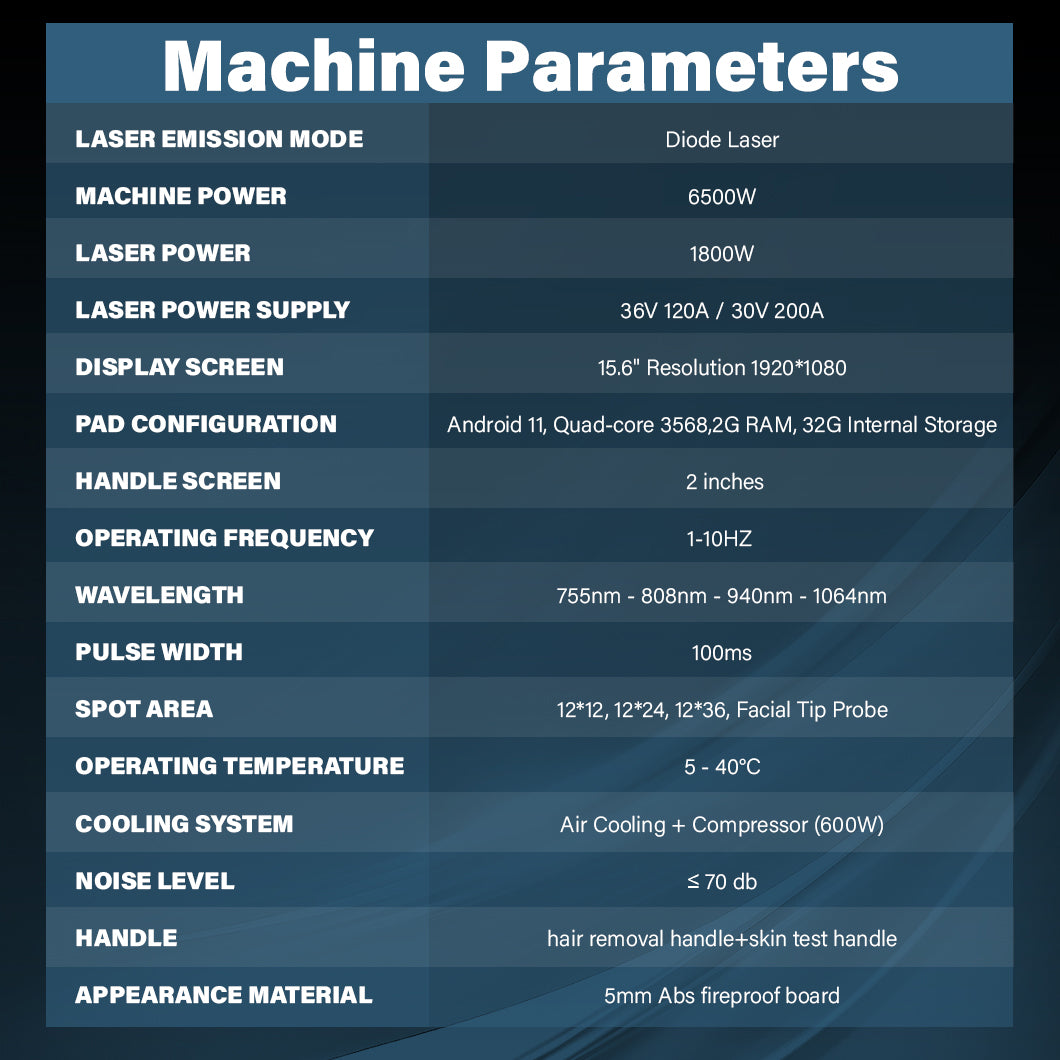 Machine Parameters

| LASER EMISSION MODE | Diode Laser |
|---|---|
| MACHINE POWER | 6500W |
| LASER POWER | 1800W |
| LASER POWER SUPPLY | 36V 120A / 30V 200A |
| DISPLAY SCREEN | 15.6" Resolution 1920*1080 |
| PAD CONFIGURATION | Android 11, Quad-core 3568,2G RAM, 32G Internal Storage |
| HANDLE SCREEN | 2 inches |
| OPERATING FREQUENCY | 1-10HZ |
| WAVELENGTH | 755nm - 808nm - 940nm - 1064nm |
| PULSE WIDTH | 100ms |
| SPOT AREA | 12*12, 12*24, 12*36, Facial Tip Probe |
| OPERATING TEMPERATURE | 5 - 40°C |
| COOLING SYSTEM | Air Cooling + Compressor (600W) |
| NOISE LEVEL | ≤ 70 db |
| HANDLE | hair removal handle+skin test handle |
| APPEARANCE MATERIAL | 5mm Abs fireproof board |